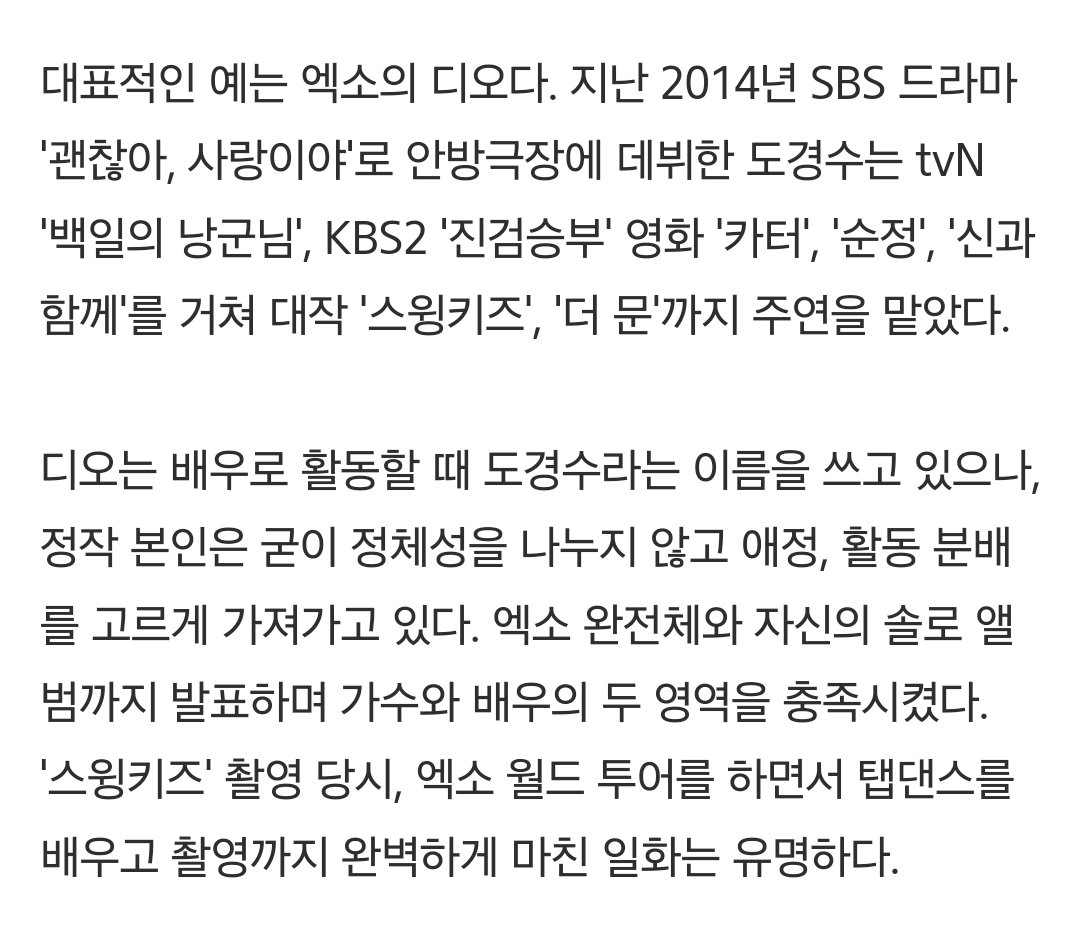 대표적인 예는 엑소의 디오다. 지난 2014년 SBS 드라마 '괜찮아, 사랑이야'로 안방극장에 데뷔한 도경수는 tvN '백일의 낭군님', KBS2 '진검승부' 영화 '카터', '순정', '신과 함께'를 거쳐 대작 '스윙키즈', '더 문'까지 주연을 맡았다.

디오는 배우로 활동할 때 도경수라는 이름을 쓰고 있으나, 정작 본인은 굳이 정체성을 나누지 않고 애정, 활동 분배를 고르게 가져가고 있다. 엑소 완전체와 자신의 솔로 앨범까지 발표하며 가수와 배우의 두 영역을 충족시켰다. '스윙키즈' 촬영 당시, 엑소 월드 투어를 하면서 탭댄스를 배우고 촬영까지 완벽하게 마친 일화는 유명하다.